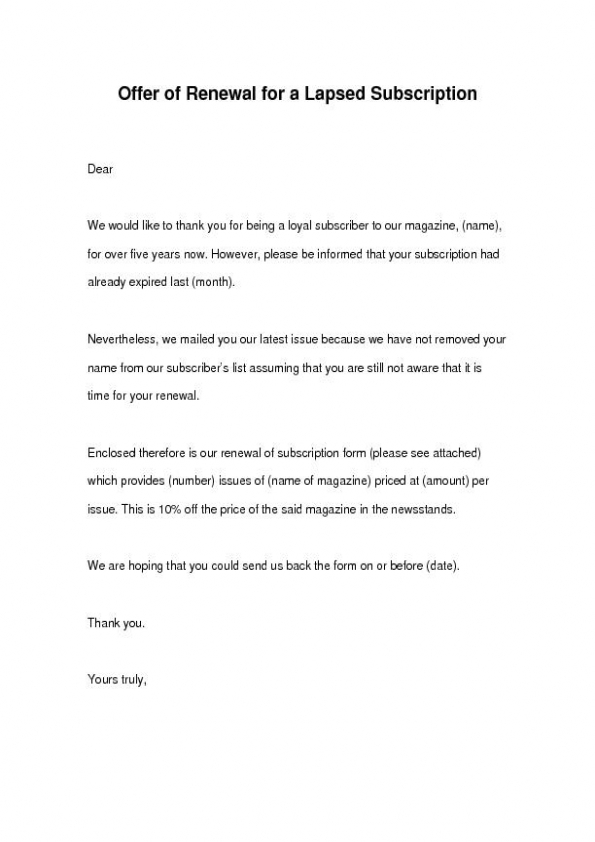 Offer of Renewal for a Lapsed Subscription

Dear

We would like to thank you for being a loyal subscriber to our magazine, (name), for over five years now. However, please be informed that your subscription had already expired last (month).

Nevertheless, we mailed you our latest issue because we have not removed your name from our subscriber's list assuming that you are still not aware that it is time for your renewal.

Enclosed therefore is our renewal of subscription form (please see attached) which provides (number) issues of (name of magazine) priced at (amount) per issue. This is 10% off the price of the said magazine in the newsstands.

We are hoping that you could send us back the form on or before (date).

Thank you.

Yours truly,